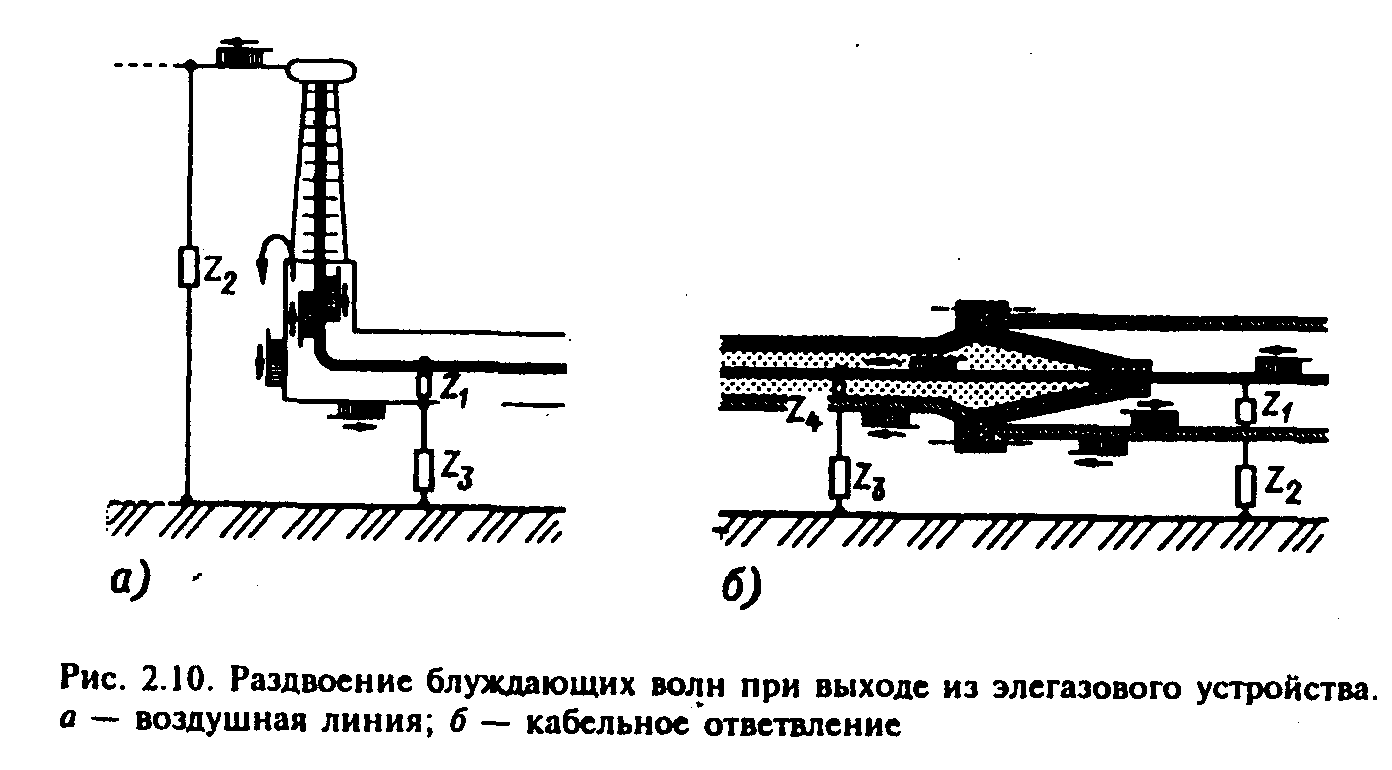 $Z_2$

$Z_1$

$Z_3$

а)

$Z_4$

$Z_3$

$Z_1$

$Z_2$

б)

Рис. 2.10. Раздвоение блуждающих волн при выходе из элегазового устройства.
а — воздушная линия; б — кабельное ответвление